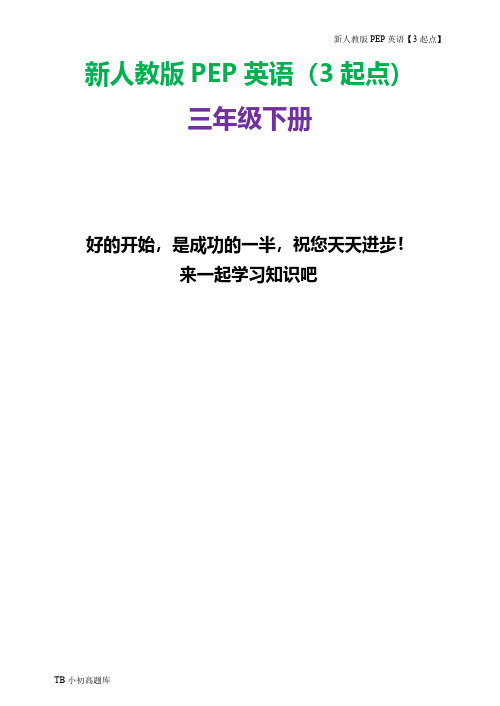 新人教版 PEP 英语【3 起点】

新人教版 PEP 英语（3 起点）

三年级下册

好的开始，是成功的一半，祝您天天进步！

来一起学习知识吧

TB 小初高题库